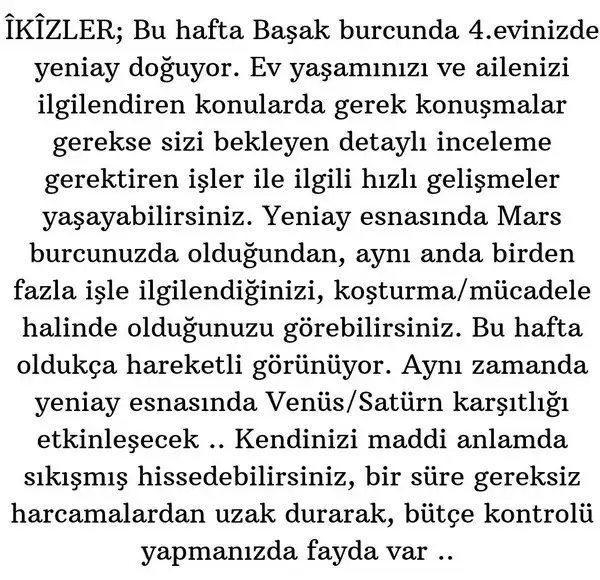 ÎKÎZLER; Bu hafta Başak burcunda 4.evinizde yeniay doğuyor. Ev yaşamınızı ve ailenizi ilgilendiren konularda gerek konuşmalar gerekse sizi bekleyen detaylı inceleme gerektiren işler ile ilgili hızlı gelişmeler yaşayabilirsiniz. Yeniay esnasında Mars burcunuzda olduğundan, aynı anda birden fazla işle ilgilendiğinizi, koşturma/mücadele halinde olduğunuzu görebilirsiniz. Bu hafta oldukça hareketli görünüyor. Aynı zamanda yeniay esnasında Venüs/Satürn karşıtlığı etkinleşecek .. Kendinizi maddi anlamda sıkışmış hissedebilirsiniz, bir süre gereksiz harcamalardan uzak durarak, bütçe kontrolü yapmanızda fayda var ..